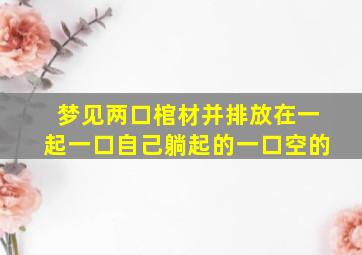 梦见两口棺材并排放在一起一口自己躺起的一口空的